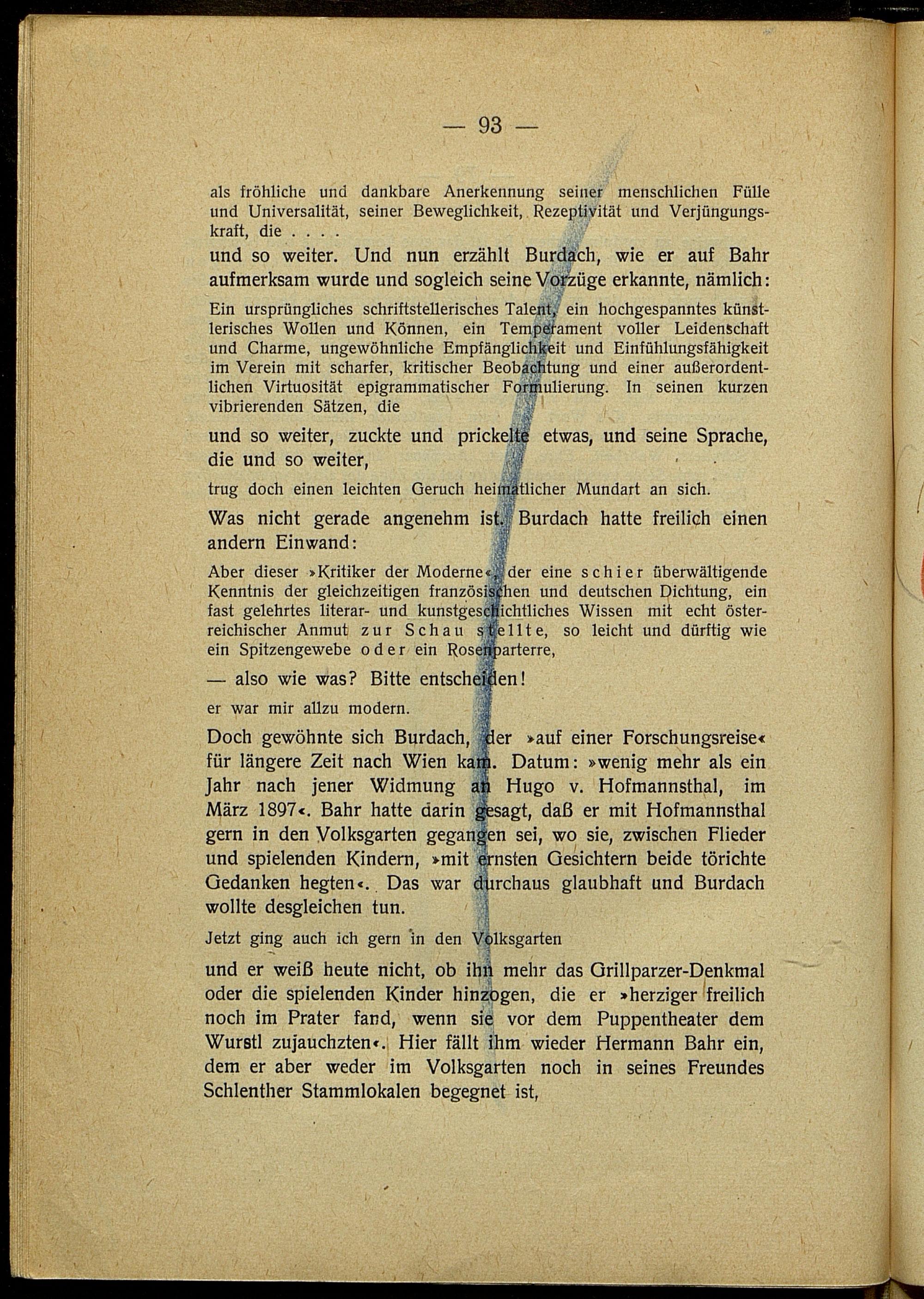 — 93 —

als fröhliche und dankbare Anerkennung seiner menschlichen Fülle und Universalität, seiner Beweglichkeit, Rezeptivität und Verjüngungskraft, die . . . .

und so weiter. Und nun erzählt Burdach, wie er auf Bahr aufmerksam wurde und sogleich seine Vorzüge erkannte, nämlich:

Ein ursprüngliches schriftstellerisches Talent, ein hochgespanntes künstlerisches Wollen und Können, ein Temperament voller Leidenschaft und Charme, ungewöhnliche Empfänglichkeit und Einfühlungsfähigkeit im Verein mit scharfer, kritischer Beobachtung und einer außerordentlichen Virtuosität epigrammatischer Formulierung. In seinen kurzen vibrierenden Sätzen, die

und so weiter, zuckte und prickelte etwas, und seine Sprache, die und so weiter,

trug doch einen leichten Geruch heimatlicher Mundart an sich.

Was nicht gerade angenehm ist. Burdach hatte freilich einen andern Einwand:

Aber dieser »Kritiker der Moderne«, der eine schier überwältigende Kenntnis der gleichzeitigen französischen und deutschen Dichtung, ein fast gelehrtes literar- und kunstgeschichtliches Wissen mit echt österreichischer Anmut zur Schau stellte, so leicht und dürftig wie ein Spitzengewebe oder ein Rosenparterre,

— also wie was? Bitte entscheiden!

er war mir allzu modern.

Doch gewöhnte sich Burdach, der »auf einer Forschungsreise« für längere Zeit nach Wien kam. Datum: »wenig mehr als ein Jahr nach jener Widmung an Hugo v. Hofmannsthal, im März 1897«. Bahr hatte darin gesagt, daß er mit Hofmannsthal gern in den Volksgarten gegangen sei, wo sie, zwischen Flieder und spielenden Kindern, »mit ernsten Gesichtern beide törichte Gedanken hegten«. Das war durchaus glaubhaft und Burdach wollte desgleichen tun.

Jetzt ging auch ich gern in den Volksgarten

und er weiß heute nicht, ob ihn mehr das Grillparzer-Denkmal oder die spielenden Kinder hinzogen, die er »herziger freilich noch im Prater fand, wenn sie vor dem Puppentheater dem Wurstl zujauchzten«. Hier fällt ihm wieder Hermann Bahr ein, dem er aber weder im Volksgarten noch in seines Freundes Schlenther Stammlokalen begegnet ist,